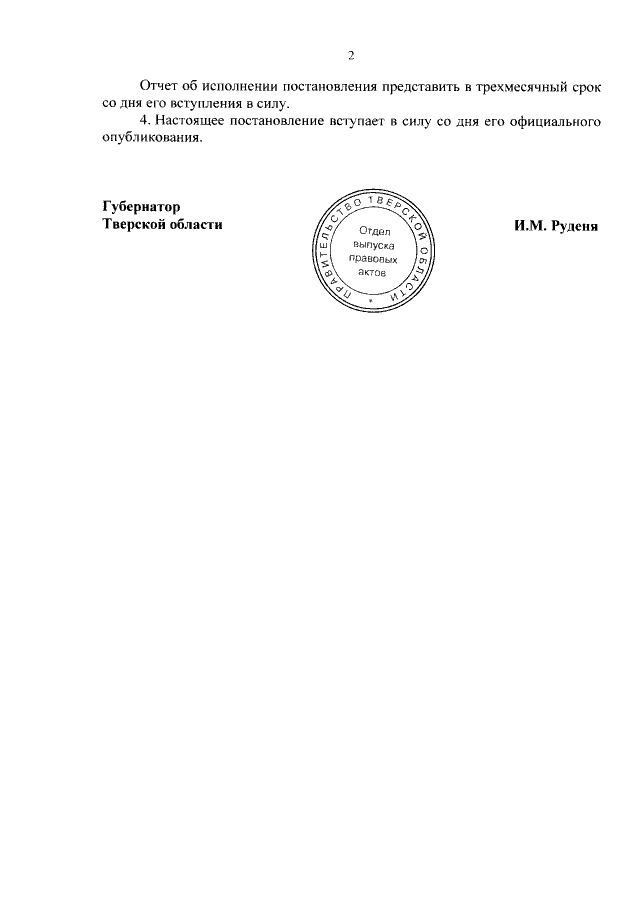 2

Отчет об исполнении постановления представить в трехмесячный срок со дня его вступления в силу.

4. Настоящее постановление вступает в силу со дня его официального опубликования.

Губернатор
Тверской области

ПРАВИТЕЛЬСТВО ТВЕРСКОЙ ОБЛАСТИ
Отдел
выпуска
правовых
актов

И.М. Руденя